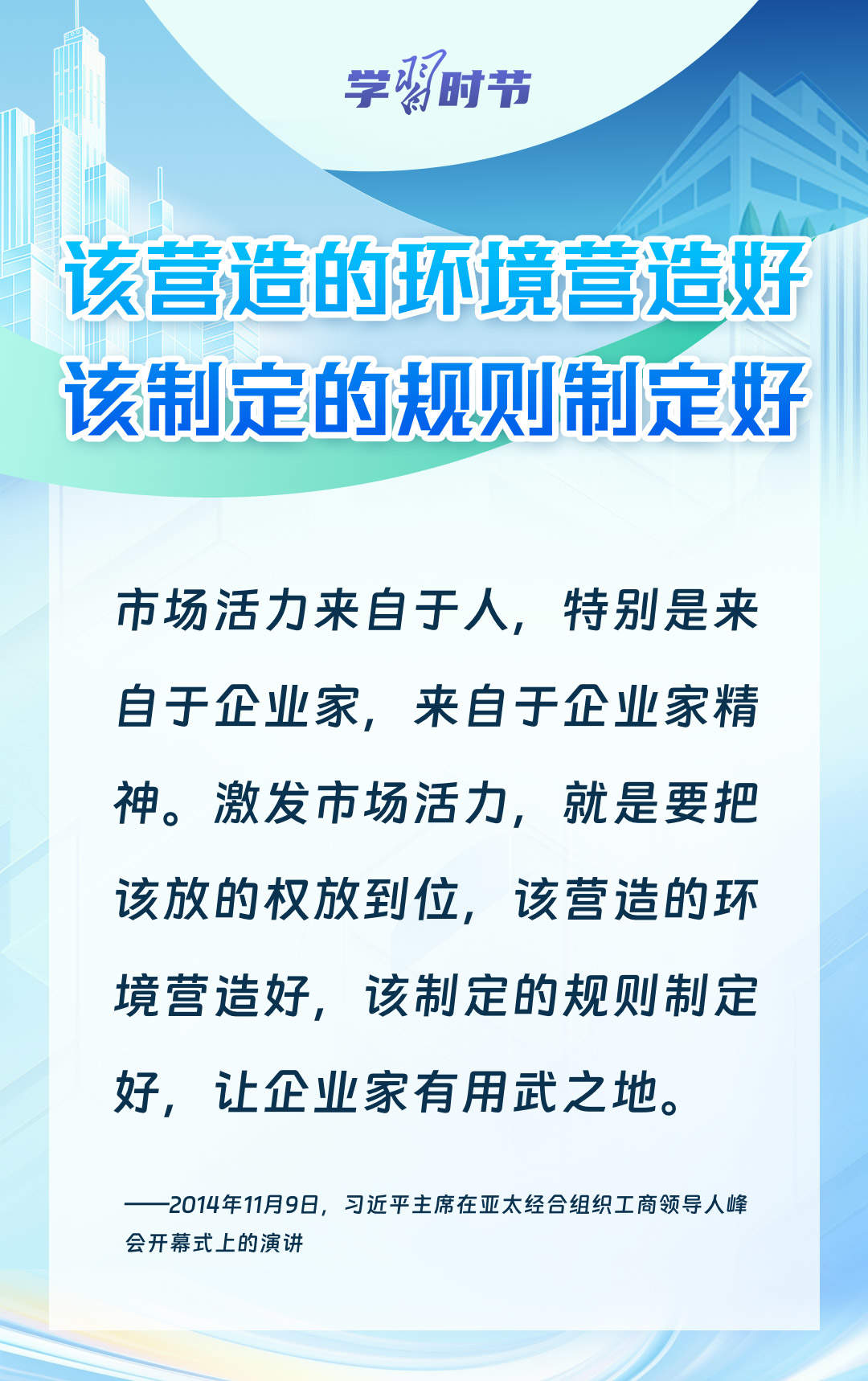 学习时节

该营造的环境营造好
该制定的规则制定好

市场活力来自于人，特别是来自于企业家，来自于企业家精神。激发市场活力，就是要把该放的权放到位，该营造的环境营造好，该制定的规则制定好，让企业家有用武之地。

——2014年11月9日，习近平主席在亚太经合组织工商领导人峰会开幕式上的演讲